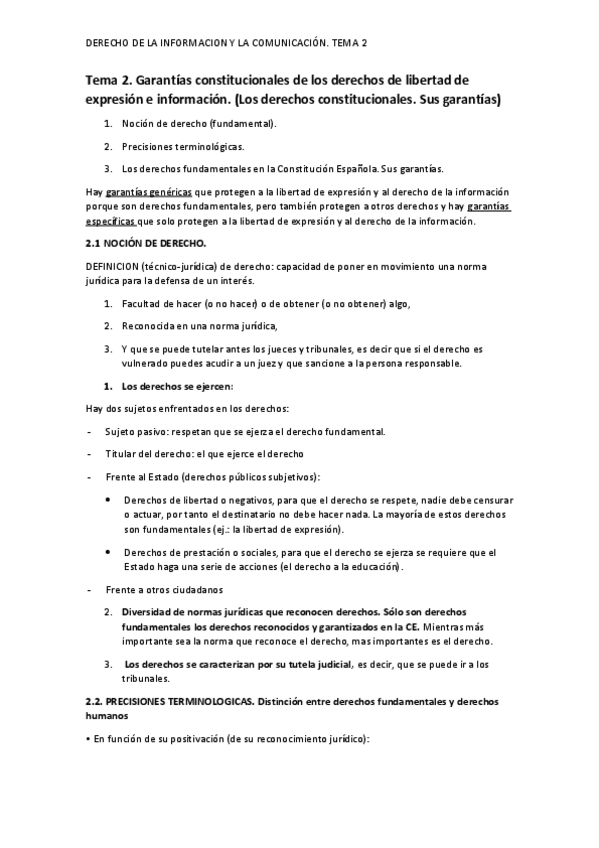 DERECHO DE LA INFORMACION Y LA COMUNICACIÓN. TEMA 2

Tema 2. Garantías constitucionales de los derechos de libertad de expresión e información. (Los derechos constitucionales. Sus garantías)

1. Noción de derecho (fundamental).

2. Precisiones terminológicas.

3. Los derechos fundamentales en la Constitución Española. Sus garantías.

Hay garantías genéricas que protegen a la libertad de expresión y al derecho de la información porque son derechos fundamentales, pero también protegen a otros derechos y hay garantías específicas que solo protegen a la libertad de expresión y al derecho de la información.

2.1 NOCIÓN DE DERECHO.

DEFINICION (técnico-jurídica) de derecho: capacidad de poner en movimiento una norma jurídica para la defensa de un interés.

1. Facultad de hacer (o no hacer) o de obtener (o no obtener) algo,

2. Reconocida en una norma jurídica,

3. Y que se puede tutelar antes los jueces y tribunales, es decir que si el derecho es vulnerado puedes acudir a un juez y que sancione a la persona responsable.

1. Los derechos se ejercen:

Hay dos sujetos enfrentados en los derechos:

- Sujeto pasivo: respetan que se ejerza el derecho fundamental.

- Titular del derecho: el que ejerce el derecho

- Frente al Estado (derechos públicos subjetivos):

• Derechos de libertad o negativos, para que el derecho se respete, nadie debe censurar o actuar, por tanto el destinatario no debe hacer nada. La mayoría de estos derechos son fundamentales (ej.: la libertad de expresión).

• Derechos de prestación o sociales, para que el derecho se ejerza se requiere que el Estado haga una serie de acciones (el derecho a la educación).

- Frente a otros ciudadanos

2. Diversidad de normas jurídicas que reconocen derechos. Sólo son derechos fundamentales los derechos reconocidos y garantizados en la CE. Mientras más importante sea la norma que reconoce el derecho, mas importantes es el derecho.

3. Los derechos se caracterizan por su tutela judicial, es decir, que se puede ir a los tribunales.

2.2. PRECISIONES TERMINOLOGICAS. Distinción entre derechos fundamentales y derechos humanos

• En función de su positivación (de su reconocimiento jurídico):